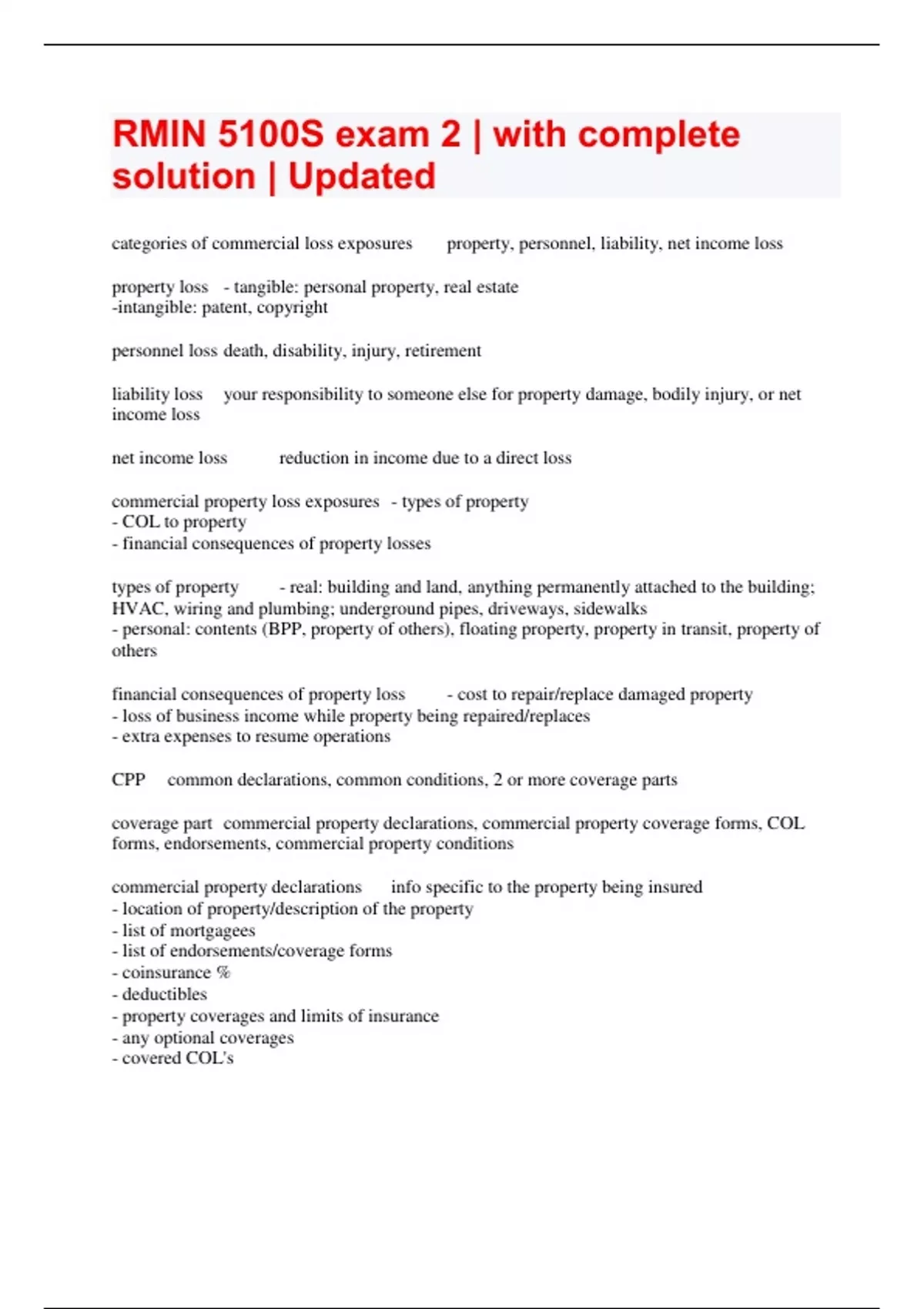 RMIN 5100S exam 2 | with complete solution | Updated

categories of commercial loss exposures property, personnel, liability, net income loss

property loss - tangible: personal property, real estate
-intangible: patent, copyright

personnel loss death, disability, injury, retirement

liability loss your responsibility to someone else for property damage, bodily injury, or net income loss

net income loss reduction in income due to a direct loss

commercial property loss exposures - types of property
- COL to property
- financial consequences of property losses

types of property - real: building and land, anything permanently attached to the building; HVAC, wiring and plumbing; underground pipes, driveways, sidewalks
- personal: contents (BPP, property of others), floating property, property in transit, property of others

financial consequences of property loss - cost to repair/replace damaged property
- loss of business income while property being repaired/replaces
- extra expenses to resume operations

CPP common declarations, common conditions, 2 or more coverage parts

coverage part commercial property declarations, commercial property coverage forms, COL forms, endorsements, commercial property conditions

commercial property declarations info specific to the property being insured
- location of property/description of the property
- list of mortgagees
- list of endorsements/coverage forms
- coinsurance %
- deductibles
- property coverages and limits of insurance
- any optional coverages
- covered COL's